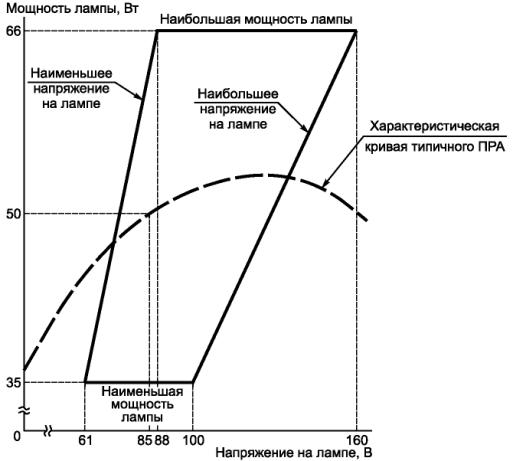 Мощность лампы, Вт

Наибольшая мощность лампы

66

Наименьшее напряжение на лампе

Наибольшее напряжение на лампе

Характеристическая кривая типичного ПРА

50

35

Наименьшая мощность лампы

0

61

85

88

100

160

Напряжение на лампе, В